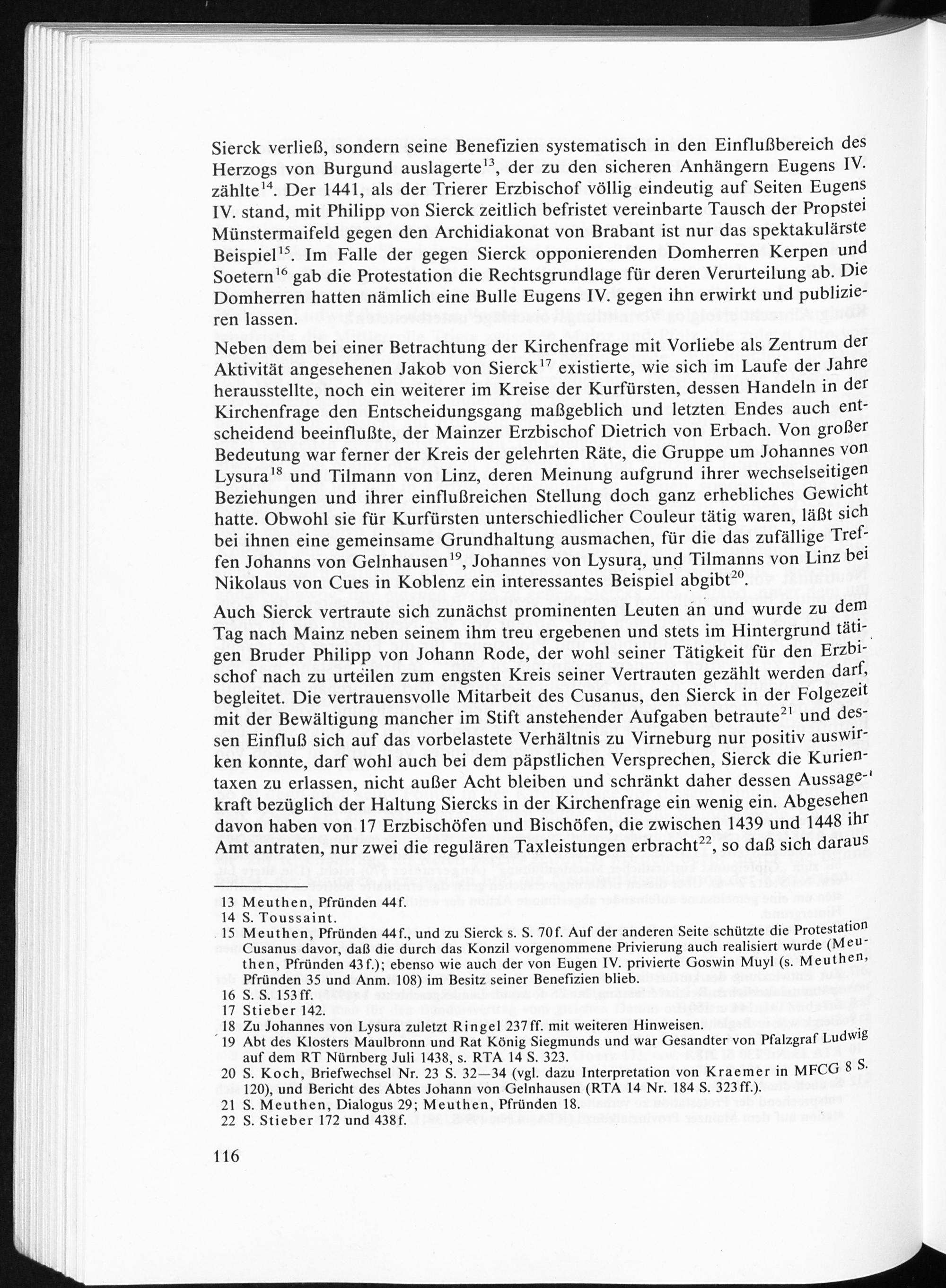 Sierck verließ, sondern seine Benefizien systematisch in den Einflußbereich des Herzogs von Burgund auslagerte$^{13}$, der zu den sicheren Anhängern Eugens IV. zählte$^{14}$. Der 1441, als der Trierer Erzbischof völlig eindeutig auf Seiten Eugens IV. stand, mit Philipp von Sierck zeitlich befristet vereinbarte Tausch der Propstei Münstermaifeld gegen den Archidiakonat von Brabant ist nur das spektakulärste Beispiel$^{15}$. Im Falle der gegen Sierck opponierenden Domherren Kerpen und Soetern$^{16}$ gab die Protestation die Rechtsgrundlage für deren Verurteilung ab. Die Domherren hatten nämlich eine Bulle Eugens IV. gegen ihn erwirkt und publizieren lassen.

Neben dem bei einer Betrachtung der Kirchenfrage mit Vorliebe als Zentrum der Aktivität angesehenen Jakob von Sierck$^{17}$ existierte, wie sich im Laufe der Jahre herausstellte, noch ein weiterer im Kreise der Kurfürsten, dessen Handeln in der Kirchenfrage den Entscheidungsgang maßgeblich und letzten Endes auch entscheidend beeinflußte, der Mainzer Erzbischof Dietrich von Erbach. Von großer Bedeutung war ferner der Kreis der gelehrten Räte, die Gruppe um Johannes von Lysura$^{18}$ und Tilmann von Linz, deren Meinung aufgrund ihrer wechselseitigen Beziehungen und ihrer einflußreichen Stellung doch ganz erhebliches Gewicht hatte. Obwohl sie für Kurfürsten unterschiedlicher Couleur tätig waren, läßt sich bei ihnen eine gemeinsame Grundhaltung ausmachen, für die das zufällige Treffen Johanns von Gelnhausen$^{19}$, Johannes von Lysura, und Tilmanns von Linz bei Nikolaus von Cues in Koblenz ein interessantes Beispiel abgibt$^{20}$.

Auch Sierck vertraute sich zunächst prominenten Leuten an und wurde zu dem Tag nach Mainz neben seinem ihm treu ergebenen und stets im Hintergrund tätigen Bruder Philipp von Johann Rode, der wohl seiner Tätigkeit für den Erzbischof nach zu urteilen zum engsten Kreis seiner Vertrauten gezählt werden darf, begleitet. Die vertrauensvolle Mitarbeit des Cusanus, den Sierck in der Folgezeit mit der Bewältigung mancher im Stift anstehender Aufgaben betraute$^{21}$ und dessen Einfluß sich auf das vorbelastete Verhältnis zu Virneburg nur positiv auswirken konnte, darf wohl auch bei dem päpstlichen Versprechen, Sierck die Kurientaxen zu erlassen, nicht außer Acht bleiben und schränkt daher dessen Aussagekraft bezüglich der Haltung Siercks in der Kirchenfrage ein wenig ein. Abgesehen davon haben von 17 Erzbischöfen und Bischöfen, die zwischen 1439 und 1448 ihr Amt antraten, nur zwei die regulären Taxleistungen erbracht$^{22}$, so daß sich daraus

13 Meuthen, Pfründen 44f.
14 S. Toussaint.
15 Meuthen, Pfründen 44f., und zu Sierck s. S. 70f. Auf der anderen Seite schützte die Protestation Cusanus davor, daß die durch das Konzil vorgenommene Privierung auch realisiert wurde (Meuthen, Pfründen 43f.); ebenso wie auch der von Eugen IV. privierte Goswin Muyl (s. Meuthen, Pfründen 35 und Anm. 108) im Besitz seiner Benefizien blieb.
16 S. S. 153ff.
17 Stieber 142.
18 Zu Johannes von Lysura zuletzt Ringel 237ff. mit weiteren Hinweisen.
19 Abt des Klosters Maulbronn und Rat König Siegmunds und war Gesandter von Pfalzgraf Ludwig auf dem RT Nürnberg Juli 1438, s. RTA 14 S. 323.
20 S. Koch, Briefwechsel Nr. 23 S. 32—34 (vgl. dazu Interpretation von Kraemer in MFCG 8 S. 120), und Bericht des Abtes Johann von Gelnhausen (RTA 14 Nr. 184 S. 323ff.).
21 S. Meuthen, Dialogus 29; Meuthen, Pfründen 18.
22 S. Stieber 172 und 438f.

116